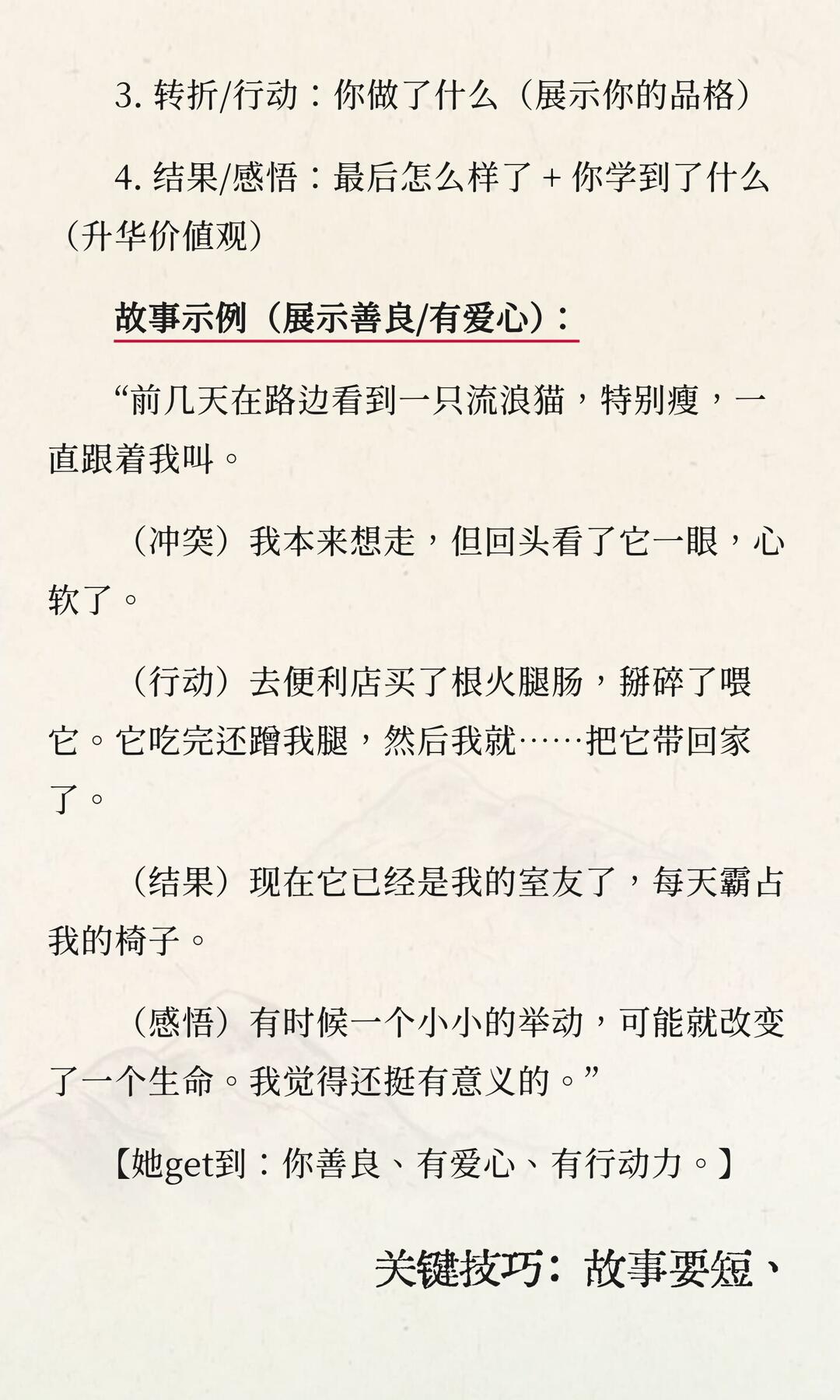 3. 转折/行动：你做了什么（展示你的品格）

4. 结果/感悟：最后怎么样了 + 你学到了什么（升华价值观）

故事示例（展示善良/有爱心）：

“前几天在路边看到一只流浪猫，特别瘦，一直跟着我叫。

（冲突）我本来想走，但回头看了它一眼，心软了。

（行动）去便利店买了根火腿肠，掰碎了喂它。它吃完还蹭我腿，然后我就……把它带回家了。

（结果）现在它已经是我的室友了，每天霸占我的椅子。

（感悟）有时候一个小小的举动，可能就改变了一个生命。我觉得还挺有意义的。”

【她get到：你善良、有爱心、有行动力。】

关键技巧：故事要短、